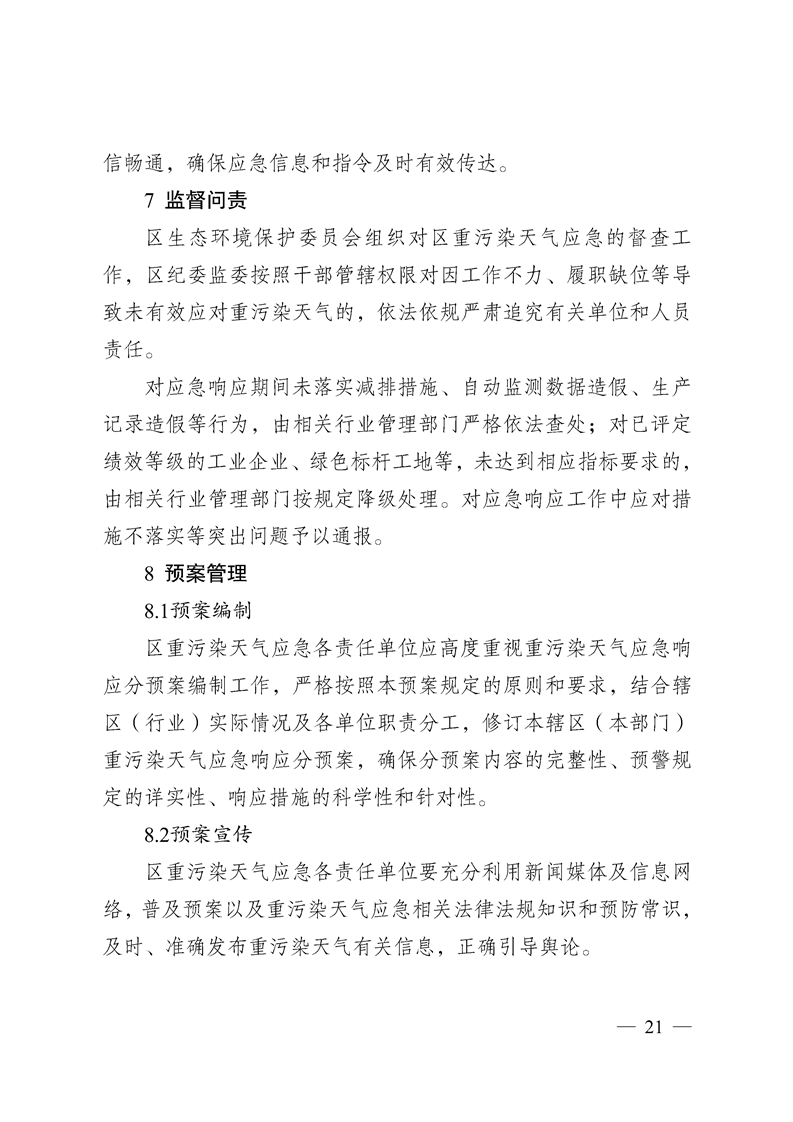 信畅通，确保应急信息和指令及时有效传达。

7 监督问责

区生态环境保护委员会组织对区重污染天气应急的督查工作，区纪委监委按照干部管辖权限对因工作不力、履职缺位等导致未有效应对重污染天气的，依法依规严肃追究有关单位和人员责任。

对应急响应期间未落实减排措施、自动监测数据造假、生产记录造假等行为，由相关行业管理部门严格依法查处；对已评定绩效等级的工业企业、绿色标杆工地等，未达到相应指标要求的，由相关行业管理部门按规定降级处理。对应急响应工作中应对措施不落实等突出问题予以通报。

8 预案管理

8.1预案编制

区重污染天气应急各责任单位应高度重视重污染天气应急响应分预案编制工作，严格按照本预案规定的原则和要求，结合辖区（行业）实际情况及各单位职责分工，修订本辖区（本部门）重污染天气应急响应分预案，确保分预案内容的完整性、预警规定的详实性、响应措施的科学性和针对性。

8.2预案宣传

区重污染天气应急各责任单位要充分利用新闻媒体及信息网络，普及预案以及重污染天气应急相关法律法规知识和预防常识，及时、准确发布重污染天气有关信息，正确引导舆论。

— 21 —